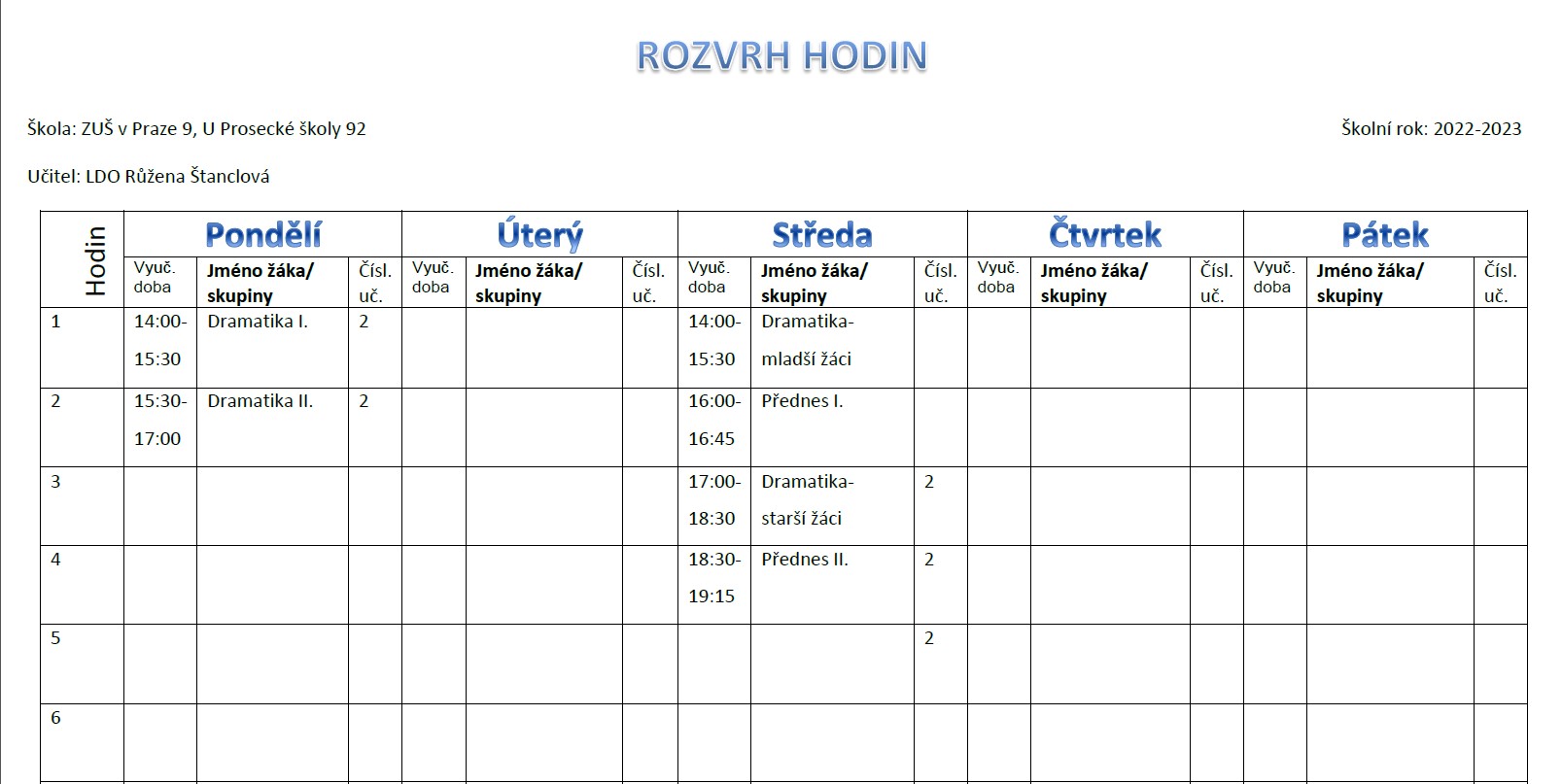 ROZVRH HODIN

Škola: ZUŠ v Praze 9, U Prosecké školy 92

Školní rok: 2022-2023

Učitel: LDO Růžena Štanclová

| Hodin | Pondělí | | | Úterý | | | Středa | | | Čtvrtek | | | Pátek | | |
|---|---|---|---|---|---|---|---|---|---|---|---|---|---|---|---|
| | Vyuč. doba | Jméno žáka/ skupiny | Čísl. uč. | Vyuč. doba | Jméno žáka/ skupiny | Čísl. uč. | Vyuč. doba | Jméno žáka/ skupiny | Čísl. uč. | Vyuč. doba | Jméno žáka/ skupiny | Čísl. uč. | Vyuč. doba | Jméno žáka/ skupiny | Čísl. uč. |
| 1 | 14:00-15:30 | Dramatika I. | 2 | | | | 14:00-15:30 | Dramatika-mladší žáci | | | | | | | |
| 2 | 15:30-17:00 | Dramatika II. | 2 | | | | 16:00-16:45 | Přednes I. | | | | | | | |
| 3 | | | | | | | 17:00-18:30 | Dramatika-starší žáci | 2 | | | | | | |
| 4 | | | | | | | 18:30-19:15 | Přednes II. | 2 | | | | | | |
| 5 | | | | | | | | | 2 | | | | | | |
| 6 | | | | | | | | | | | | | | | |